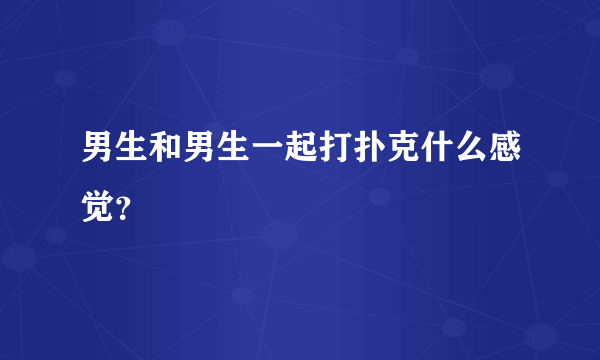 男生和男生一起打扑克什么感觉?